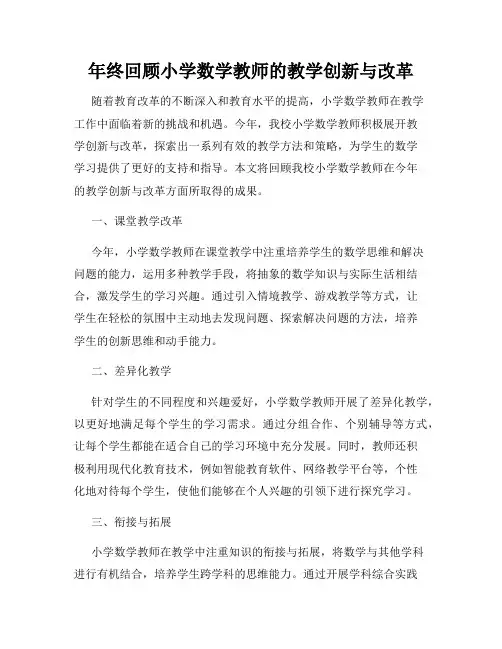 年终回顾小学数学教师的教学创新与改革

随着教育改革的不断深入和教育水平的提高，小学数学教师在教学工作中面临着新的挑战和机遇。今年，我校小学数学教师积极展开教学创新与改革，探索出一系列有效的教学方法和策略，为学生的数学学习提供了更好的支持和指导。本文将回顾我校小学数学教师在今年的教学创新与改革方面所取得的成果。

一、课堂教学改革

今年，小学数学教师在课堂教学中注重培养学生的数学思维和解决问题的能力，运用多种教学手段，将抽象的数学知识与实际生活相结合，激发学生的学习兴趣。通过引入情境教学、游戏教学等方式，让学生在轻松的氛围中主动地去发现问题、探索解决问题的方法，培养学生的创新思维和动手能力。

二、差异化教学

针对学生的不同程度和兴趣爱好，小学数学教师开展了差异化教学，以更好地满足每个学生的学习需求。通过分组合作、个别辅导等方式，让每个学生都能在适合自己的学习环境中充分发展。同时，教师还积极利用现代化教育技术，例如智能教育软件、网络教学平台等，个性化地对待每个学生，使他们能够在个人兴趣的引领下进行探究学习。

三、衔接与拓展

小学数学教师在教学中注重知识的衔接与拓展，将数学与其他学科进行有机结合，培养学生跨学科的思维能力。通过开展学科综合实践